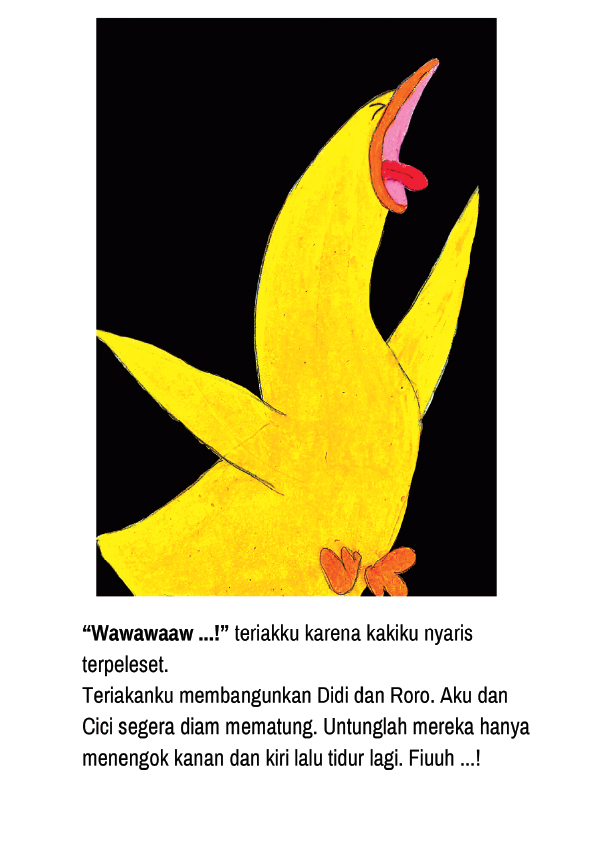 "Wawawaaw ...!" teriakku karena kakiku nyaris terpeleset.

Teriakanku membangunkan Didi dan Roro. Aku dan Cici segera diam mematung. Untunglah mereka hanya menengok kanan dan kiri lalu tidur lagi. Fiuuh ...!